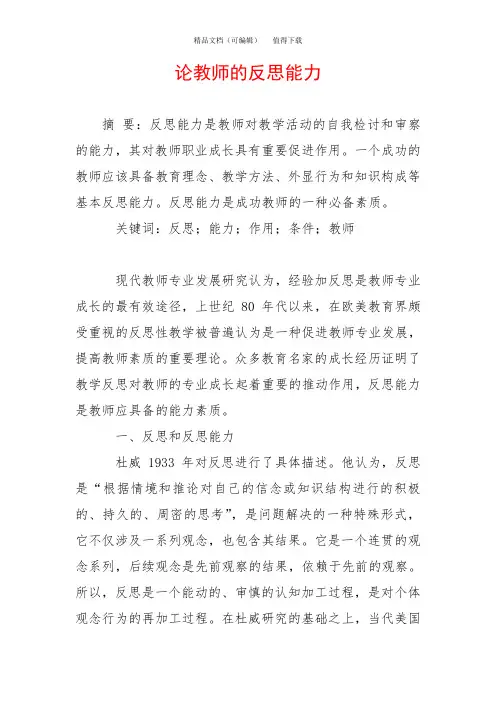 精品文档（可编辑）　　值得下载

论教师的反思能力

摘　要：反思能力是教师对教学活动的自我检讨和审察的能力，其对教师职业成长具有重要促进作用。一个成功的教师应该具备教育理念、教学方法、外显行为和知识构成等基本反思能力。反思能力是成功教师的一种必备素质。

关键词：反思；能力；作用；条件；教师

现代教师专业发展研究认为，经验加反思是教师专业成长的最有效途径，上世纪 80 年代以来，在欧美教育界颇受重视的反思性教学被普遍认为是一种促进教师专业发展，提高教师素质的重要理论。众多教育名家的成长经历证明了教学反思对教师的专业成长起着重要的推动作用，反思能力是教师应具备的能力素质。

一、反思和反思能力

杜威 1933 年对反思进行了具体描述。他认为，反思是“根据情境和推论对自己的信念或知识结构进行的积极的、持久的、周密的思考”，是问题解决的一种特殊形式，它不仅涉及一系列观念，也包含其结果。它是一个连贯的观念系列，后续观念是先前观察的结果，依赖于先前的观察。所以，反思是一个能动的、审慎的认知加工过程，是对个体观念行为的再加工过程。在杜威研究的基础之上，当代美国